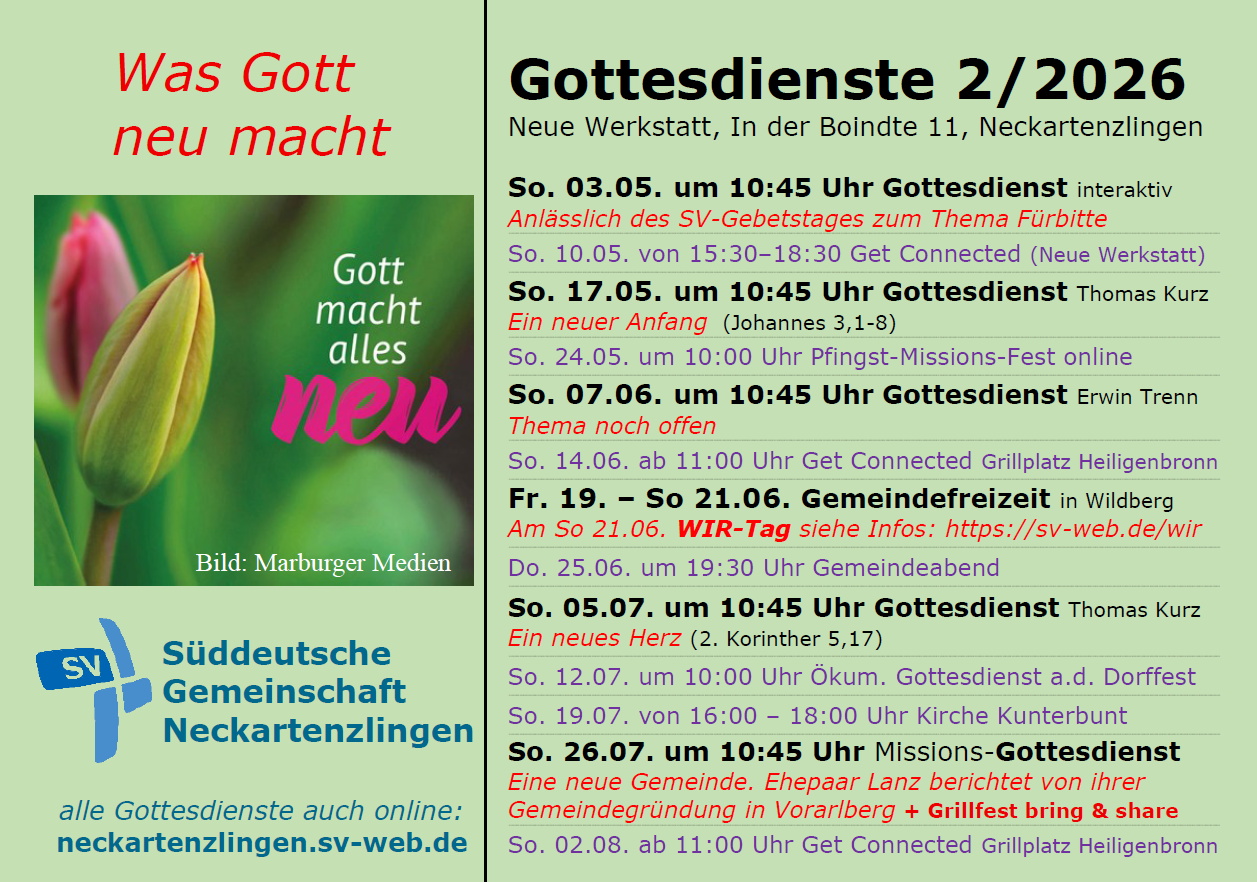 Was Gott neu macht

Gott macht alles neu

Bild: Marburger Medien

SV

Süddeutsche
Gemeinschaft
Neckartenzlingen

alle Gottesdienste auch online:
neckartenzlingen.sv-web.de

Gottesdienste 2/2026

Neue Werkstatt, In der Boindte 11, Neckartenzlingen

So. 03.05. um 10:45 Uhr Gottesdienst interaktiv
Anlässlich des SV-Gebetstages zum Thema Fürbitte

So. 10.05. von 15:30–18:30 Get Connected (Neue Werkstatt)

So. 17.05. um 10:45 Uhr Gottesdienst Thomas Kurz
Ein neuer Anfang (Johannes 3,1-8)

So. 24.05. um 10:00 Uhr Pfingst-Missions-Fest online

So. 07.06. um 10:45 Uhr Gottesdienst Erwin Trenn
Thema noch offen

So. 14.06. ab 11:00 Uhr Get Connected Grillplatz Heiligenbronn

Fr. 19. – So 21.06. Gemeindefreizeit in Wildberg
Am So 21.06. WIR-Tag siehe Infos: https://sv-web.de/wir

Do. 25.06. um 19:30 Uhr Gemeindeabend

So. 05.07. um 10:45 Uhr Gottesdienst Thomas Kurz
Ein neues Herz (2. Korinther 5,17)

So. 12.07. um 10:00 Uhr Ökum. Gottesdienst a.d. Dorffest

So. 19.07. von 16:00 – 18:00 Uhr Kirche Kunterbunt

So. 26.07. um 10:45 Uhr Missions-Gottesdienst
Eine neue Gemeinde. Ehepaar Lanz berichtet von ihrer Gemeindegründung in Vorarlberg + Grillfest bring & share

So. 02.08. ab 11:00 Uhr Get Connected Grillplatz Heiligenbronn